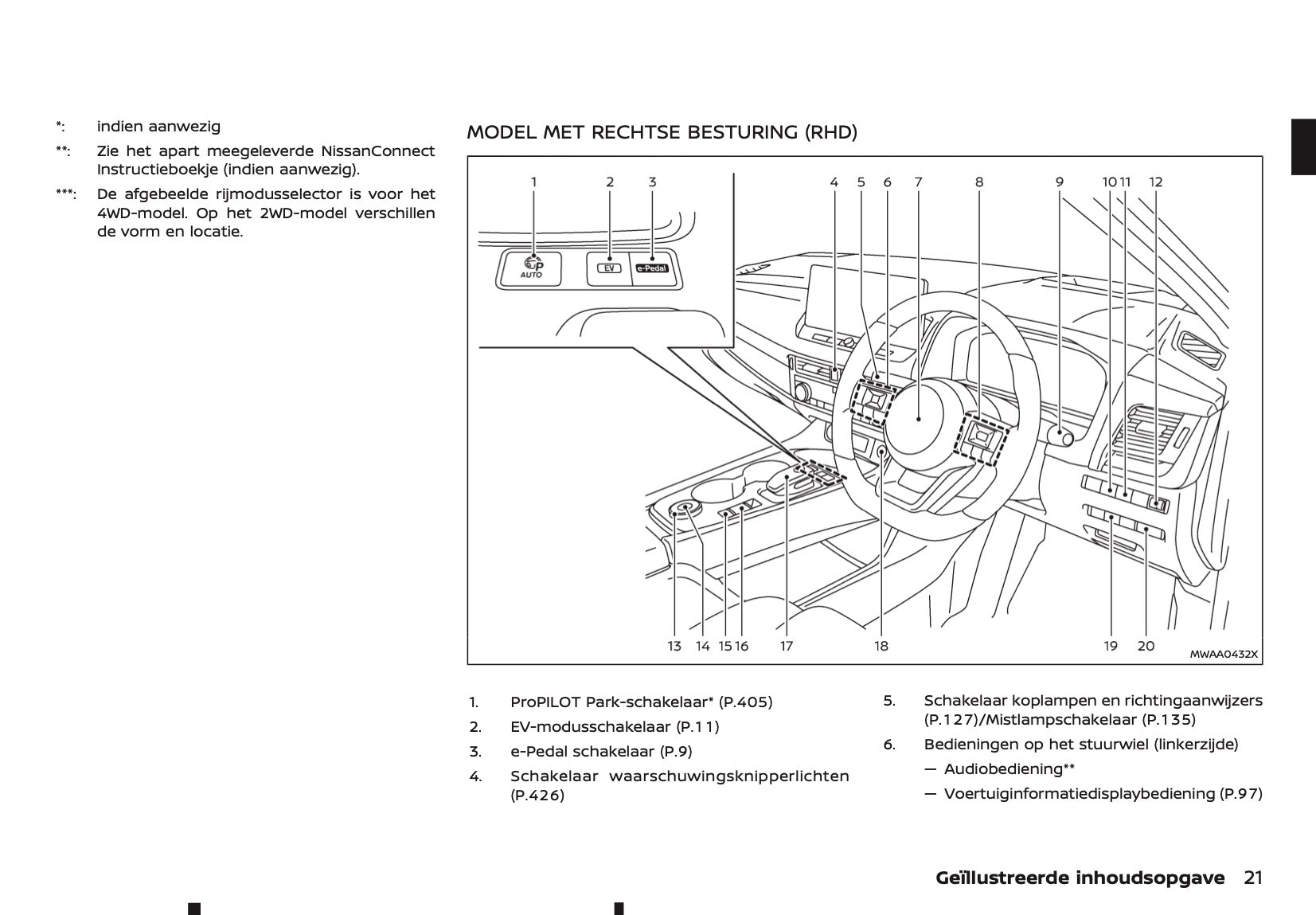 *: indien aanwezig

**: Zie het apart meegeleverde NissanConnect Instructieboekje (indien aanwezig).

***: De afgebeelde rijmodusselector is voor het 4WD-model. Op het 2WD-model verschillen de vorm en locatie.

MODEL MET RECHTSE BESTURING (RHD)

1 2 3 4 5 6 7 8 9 10 11 12

AUTO EV e-Pedal

13 14 15 16 17 18 19 20 MWAA0432X

1. ProPILOT Park-schakelaar* (P.405)

2. EV-modusschakelaar (P.11)

3. e-Pedal schakelaar (P.9)

4. Schakelaar waarschuwingsknipperlichten (P.426)

5. Schakelaar koplampen en richtingaanwijzers (P.127)/Mistlampschakelaar (P.135)

6. Bedieningen op het stuurwiel (linkerzijde)

— Audiobediening**

— Voertuiginformatiedisplaybediening (P.97)

Geïllustreerde inhoudsopgave 21